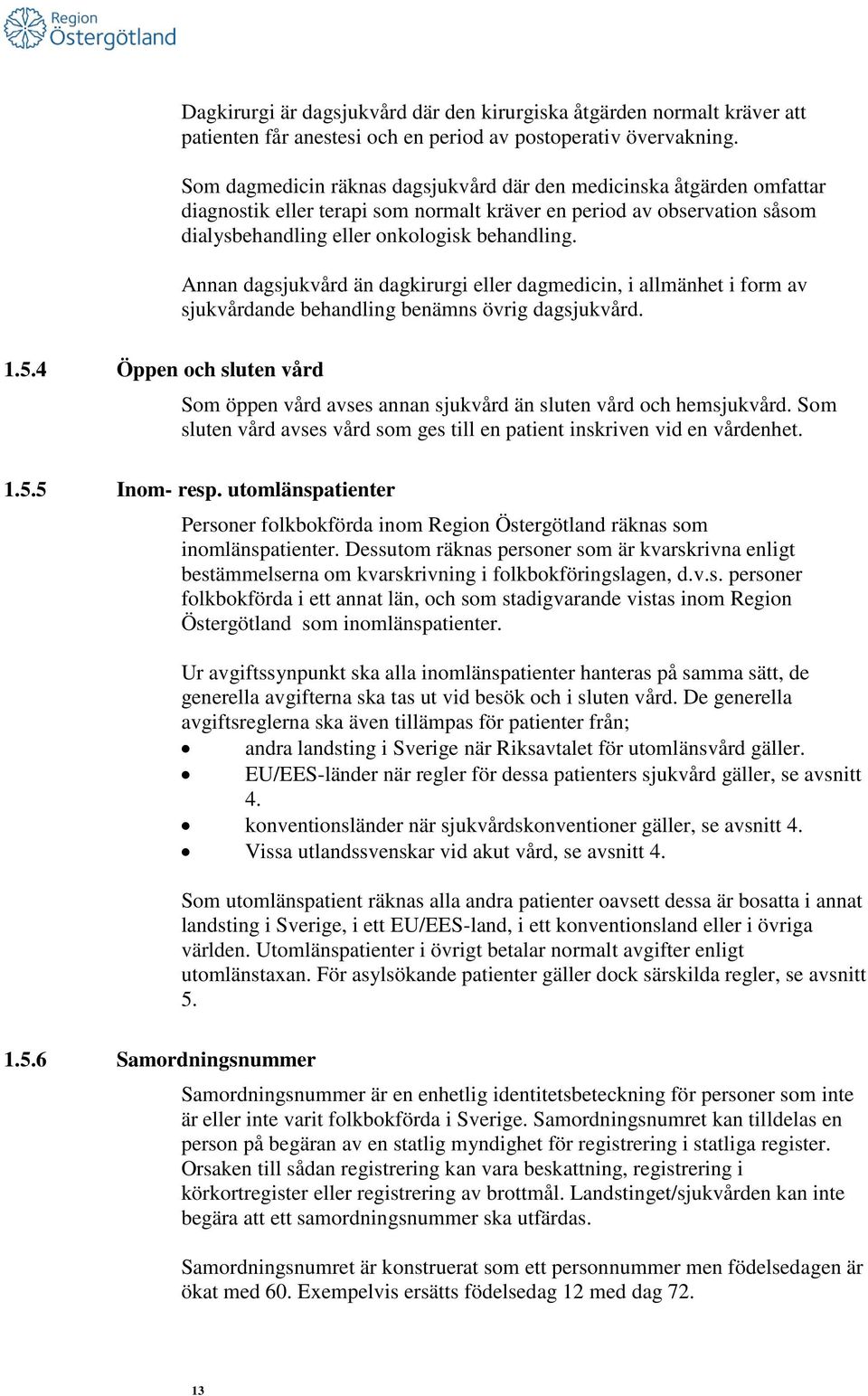 Region
Östergötland

Dagkirurgi är dagsjukvård där den kirurgiska åtgärden normalt kräver att patienten får anestesi och en period av postoperativ övervakning.

Som dagmedicin räknas dagsjukvård där den medicinska åtgärden omfattar diagnostik eller terapi som normalt kräver en period av observation såsom dialysbehandling eller onkologisk behandling.

Annan dagsjukvård än dagkirurgi eller dagmedicin, i allmänhet i form av sjukvårdande behandling benämns övrig dagsjukvård.

1.5.4 Öppen och sluten vård

Som öppen vård avses annan sjukvård än sluten vård och hemsjukvård. Som sluten vård avses vård som ges till en patient inskriven vid en vårdenhet.

1.5.5 Inom- resp. utomlänspatienter

Personer folkbokförda inom Region Östergötland räknas som inomlänspatienter. Dessutom räknas personer som är kvarskrivna enligt bestämmelserna om kvarskrivning i folkbokföringslagen, d.v.s. personer folkbokförda i ett annat län, och som stadigvarande vistas inom Region Östergötland som inomlänspatienter.

Ur avgiftssynpunkt ska alla inomlänspatienter hanteras på samma sätt, de generella avgifterna ska tas ut vid besök och i sluten vård. De generella avgiftsreglerna ska även tillämpas för patienter från;
• andra landsting i Sverige när Riksavtalet för utomlänsvård gäller.
• EU/EES-länder när regler för dessa patienters sjukvård gäller, se avsnitt 4.
• konventionsländer när sjukvårdskonventioner gäller, se avsnitt 4.
• Vissa utlandssvenskar vid akut vård, se avsnitt 4.

Som utomlänspatient räknas alla andra patienter oavsett dessa är bosatta i annat landsting i Sverige, i ett EU/EES-land, i ett konventionsland eller i övriga världen. Utomlänspatienter i övrigt betalar normalt avgifter enligt utomlänstaxan. För asylsökande patienter gäller dock särskilda regler, se avsnitt 5.

1.5.6 Samordningsnummer

Samordningsnummer är en enhetlig identitetsbeteckning för personer som inte är eller inte varit folkbokförda i Sverige. Samordningsnumret kan tilldelas en person på begäran av en statlig myndighet för registrering i statliga register. Orsaken till sådan registrering kan vara beskattning, registrering i körkortregister eller registrering av brottmål. Landstinget/sjukvården kan inte begära att ett samordningsnummer ska utfärdas.

Samordningsnumret är konstruerat som ett personnummer men födelsedagen är ökat med 60. Exempelvis ersätts födelsedag 12 med dag 72.

13